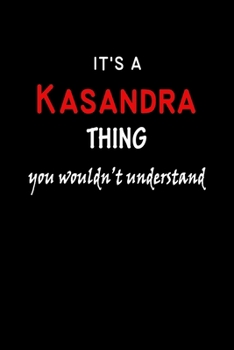 IT'S A
KASANDRA
THING
you wouldn't understand